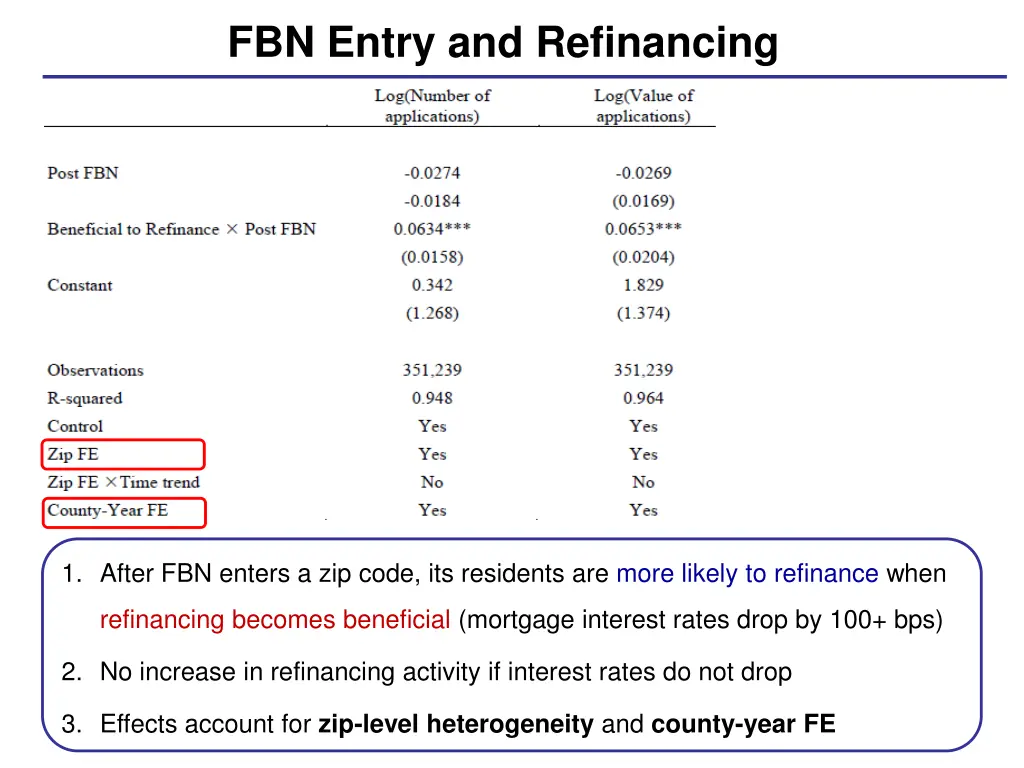 FBN Entry and Refinancing

| | Log(Number of applications) | Log(Value of applications) |
|---|---|---|
| Post FBN | -0.0274 | -0.0269 |
| | -0.0184 | (0.0169) |
| Beneficial to Refinance × Post FBN | 0.0634*** | 0.0653*** |
| | (0.0158) | (0.0204) |
| Constant | 0.342 | 1.829 |
| | (1.268) | (1.374) |
| Observations | 351,239 | 351,239 |
| R-squared | 0.948 | 0.964 |
| Control | Yes | Yes |
| Zip FE | Yes | Yes |
| Zip FE ×Time trend | No | No |
| County-Year FE | Yes | Yes |

1. After FBN enters a zip code, its residents are more likely to refinance when refinancing becomes beneficial (mortgage interest rates drop by 100+ bps)

2. No increase in refinancing activity if interest rates do not drop

3. Effects account for zip-level heterogeneity and county-year FE